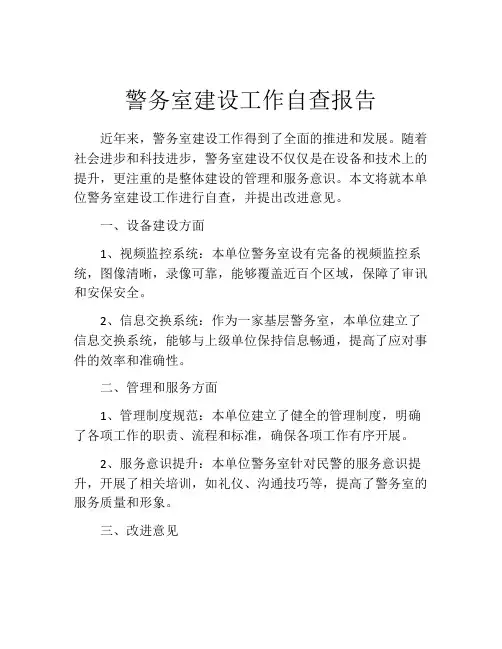 警务室建设工作自查报告

近年来，警务室建设工作得到了全面的推进和发展。随着社会进步和科技进步，警务室建设不仅仅是在设备和技术上的提升，更注重的是整体建设的管理和服务意识。本文将就本单位警务室建设工作进行自查，并提出改进意见。

一、设备建设方面

1、视频监控系统：本单位警务室设有完备的视频监控系统，图像清晰，录像可靠，能够覆盖近百个区域，保障了审讯和安保安全。

2、信息交换系统：作为一家基层警务室，本单位建立了信息交换系统，能够与上级单位保持信息畅通，提高了应对事件的效率和准确性。

二、管理和服务方面

1、管理制度规范：本单位建立了健全的管理制度，明确了各项工作的职责、流程和标准，确保各项工作有序开展。

2、服务意识提升：本单位警务室针对民警的服务意识提升，开展了相关培训，如礼仪、沟通技巧等，提高了警务室的服务质量和形象。

三、改进意见